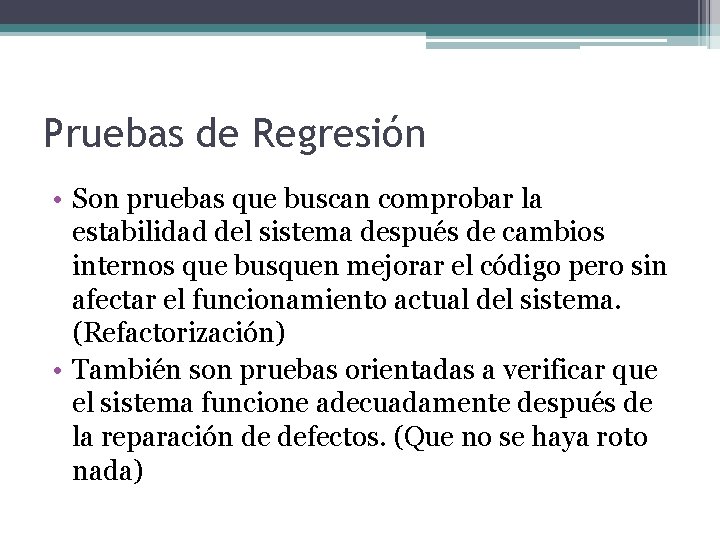 Pruebas de Regresión

• Son pruebas que buscan comprobar la estabilidad del sistema después de cambios internos que busquen mejorar el código pero sin afectar el funcionamiento actual del sistema. (Refactorización)
• También son pruebas orientadas a verificar que el sistema funcione adecuadamente después de la reparación de defectos. (Que no se haya roto nada)